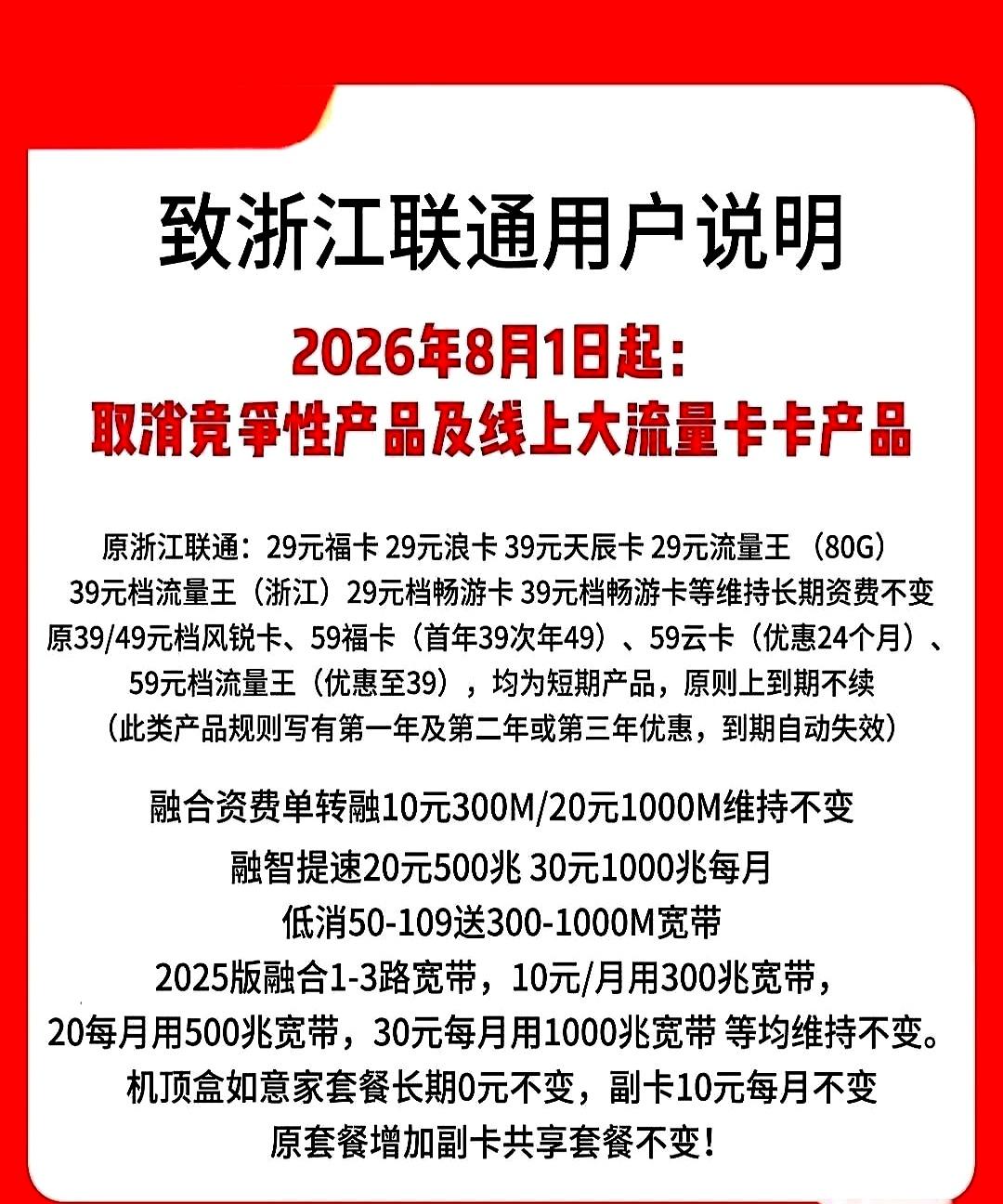 致浙江联通用户说明

2026年8月1日起：
取消竞争性产品及线上大流量卡卡产品

原浙江联通：29元福卡 29元浪卡 39元天辰卡 29元流量王 （80G）
39元档流量王（浙江）29元档畅游卡 39元档畅游卡等维持长期资费不变
原39/49元档风锐卡、59福卡（首年39次年49）、59云卡（优惠24个月）、
59元档流量王（优惠至39），均为短期产品，原则上到期不续
（此类产品规则写有第一年及第二年或第三年优惠，到期自动失效）

融合资费单转融10元300M/20元1000M维持不变
融智提速20元500兆 30元1000兆每月
低消50-109送300-1000M宽带
2025版融合1-3路宽带，10元/月用300兆宽带，
20每月用500兆宽带，30元每月用1000兆宽带 等均维持不变。
机顶盒如意家套餐长期0元不变，副卡10元每月不变
原套餐增加副卡共享套餐不变！